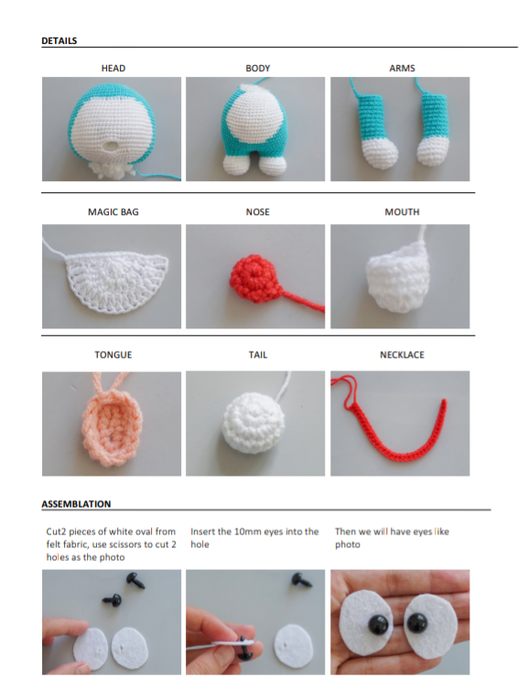 DETAILS

HEAD

BODY

ARMS

MAGIC BAG

NOSE

MOUTH

TONGUE

TAIL

NECKLACE

ASSEMBLATION

Cut2 pieces of white oval from felt fabric, use scissors to cut 2 holes as the photo

Insert the 10mm eyes into the hole

Then we will have eyes like photo